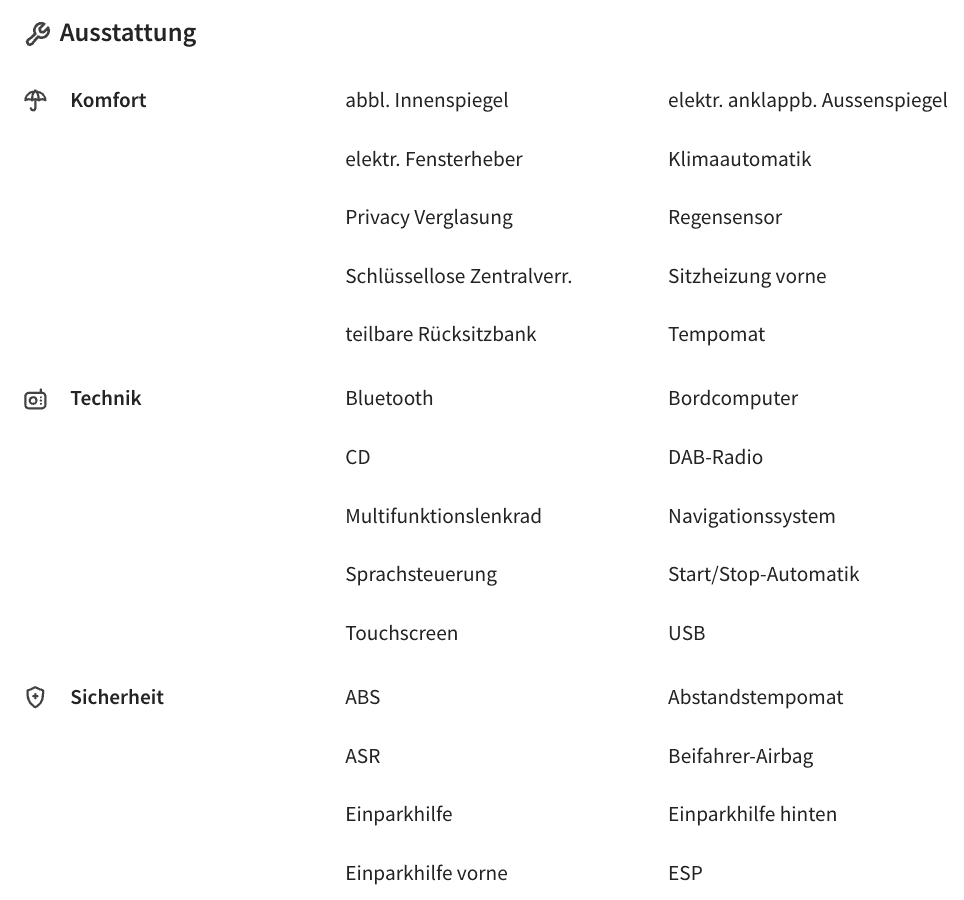 Ausstattung

Komfort

abbl. Innenspiegel
elektr. anklappb. Aussenspiegel
elektr. Fensterheber
Klimaautomatik
Privacy Verglasung
Regensensor
Schlüssellose Zentralverr.
Sitzheizung vorne
teilbare Rücksitzbank
Tempomat

Technik

Bluetooth
Bordcomputer
CD
DAB-Radio
Multifunktionslenkrad
Navigationssystem
Sprachsteuerung
Start/Stop-Automatik
Touchscreen
USB

Sicherheit

ABS
Abstandstempomat
ASR
Beifahrer-Airbag
Einparkhilfe
Einparkhilfe hinten
Einparkhilfe vorne
ESP